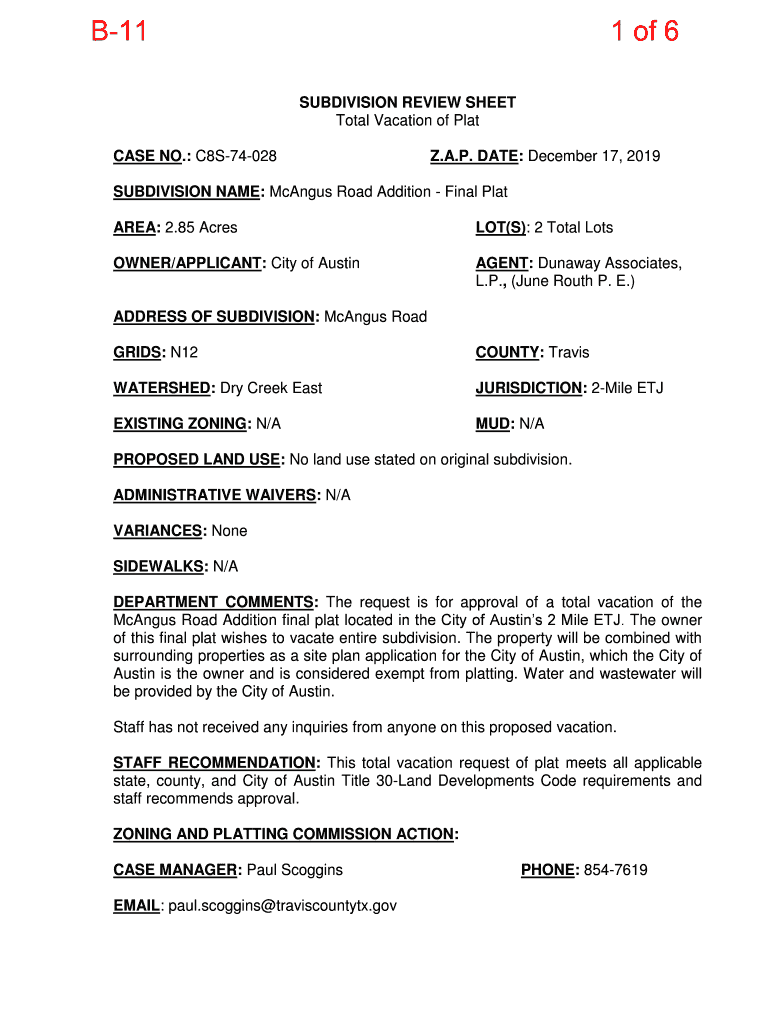 B-11

1 of 6

SUBDIVISION REVIEW SHEET
Total Vacation of Plat

CASE NO.: C8S-74-028

Z.A.P. DATE: December 17, 2019

SUBDIVISION NAME: McAngus Road Addition - Final Plat

AREA: 2.85 Acres

LOT(S): 2 Total Lots

OWNER/APPLICANT: City of Austin

AGENT: Dunaway Associates, L.P., (June Routh P. E.)

ADDRESS OF SUBDIVISION: McAngus Road

GRIDS: N12

COUNTY: Travis

WATERSHED: Dry Creek East

JURISDICTION: 2-Mile ETJ

EXISTING ZONING: N/A

MUD: N/A

PROPOSED LAND USE: No land use stated on original subdivision.

ADMINISTRATIVE WAIVERS: N/A

VARIANCES: None

SIDEWALKS: N/A

DEPARTMENT COMMENTS: The request is for approval of a total vacation of the McAngus Road Addition final plat located in the City of Austin's 2 Mile ETJ. The owner of this final plat wishes to vacate entire subdivision. The property will be combined with surrounding properties as a site plan application for the City of Austin, which the City of Austin is the owner and is considered exempt from platting. Water and wastewater will be provided by the City of Austin.

Staff has not received any inquiries from anyone on this proposed vacation.

STAFF RECOMMENDATION: This total vacation request of plat meets all applicable state, county, and City of Austin Title 30-Land Developments Code requirements and staff recommends approval.

ZONING AND PLATTING COMMISSION ACTION:

CASE MANAGER: Paul Scoggins

PHONE: 854-7619

EMAIL: paul.scoggins@traviscountytx.gov